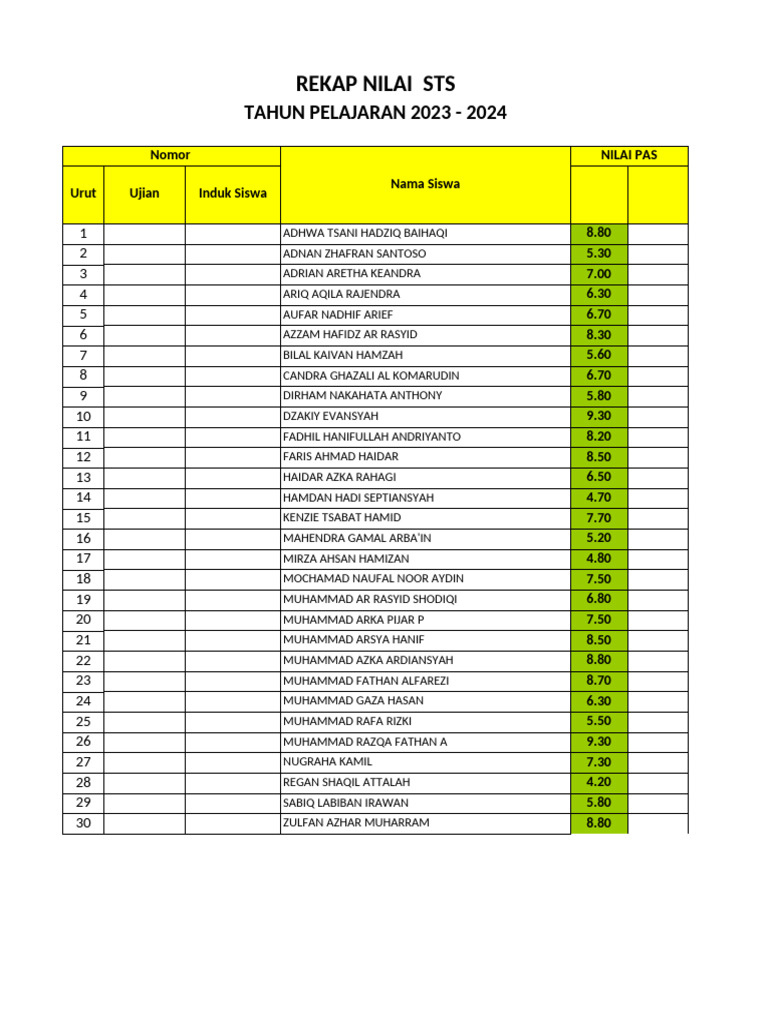 REKAP NILAI STS

TAHUN PELAJARAN 2023 - 2024

| Nomor | | | Nama Siswa | NILAI PAS | |
|---|---|---|---|---|---|
| Urut | Ujian | Induk Siswa | | | |
| 1 | | | ADHWA TSANI HADZIQ BAIHAQI | 8.80 | |
| 2 | | | ADNAN ZHAFRAN SANTOSO | 5.30 | |
| 3 | | | ADRIAN ARETHA KEANDRA | 7.00 | |
| 4 | | | ARIQ AQILA RAJENDRA | 6.30 | |
| 5 | | | AUFAR NADHIF ARIEF | 6.70 | |
| 6 | | | AZZAM HAFIDZ AR RASYID | 8.30 | |
| 7 | | | BILAL KAIVAN HAMZAH | 5.60 | |
| 8 | | | CANDRA GHAZALI AL KOMARUDIN | 6.70 | |
| 9 | | | DIRHAM NAKAHATA ANTHONY | 5.80 | |
| 10 | | | DZAKIY EVANSYAH | 9.30 | |
| 11 | | | FADHIL HANIFULLAH ANDRIYANTO | 8.20 | |
| 12 | | | FARIS AHMAD HAIDAR | 8.50 | |
| 13 | | | HAIDAR AZKA RAHAGI | 6.50 | |
| 14 | | | HAMDAN HADI SEPTIANSYAH | 4.70 | |
| 15 | | | KENZIE TSABAT HAMID | 7.70 | |
| 16 | | | MAHENDRA GAMAL ARBA'IN | 5.20 | |
| 17 | | | MIRZA AHSAN HAMIZAN | 4.80 | |
| 18 | | | MOCHAMAD NAUFAL NOOR AYDIN | 7.50 | |
| 19 | | | MUHAMMAD AR RASYID SHODIQI | 6.80 | |
| 20 | | | MUHAMMAD ARKA PIJAR P | 7.50 | |
| 21 | | | MUHAMMAD ARSYA HANIF | 8.50 | |
| 22 | | | MUHAMMAD AZKA ARDIANSYAH | 8.80 | |
| 23 | | | MUHAMMAD FATHAN ALFAREZI | 8.70 | |
| 24 | | | MUHAMMAD GAZA HASAN | 6.30 | |
| 25 | | | MUHAMMAD RAFA RIZKI | 5.50 | |
| 26 | | | MUHAMMAD RAZQA FATHAN A | 9.30 | |
| 27 | | | NUGRAHA KAMIL | 7.30 | |
| 28 | | | REGAN SHAQIL ATTALAH | 4.20 | |
| 29 | | | SABIQ LABIBAN IRAWAN | 5.80 | |
| 30 | | | ZULFAN AZHAR MUHARRAM | 8.80 | |